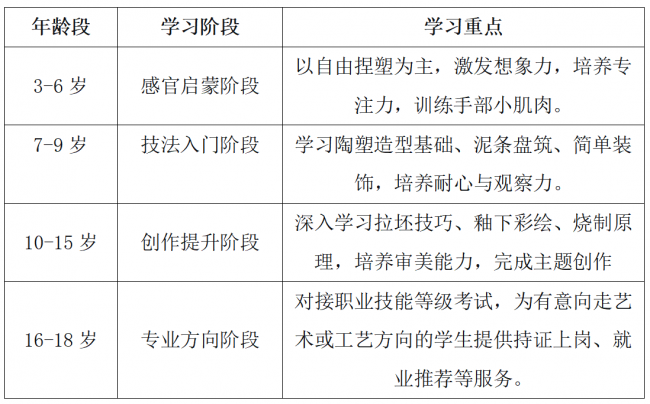 | 年龄段 | 学习阶段 | 学习重点 |
|---|---|---|
| 3-6岁 | 感官启蒙阶段 | 以自由捏塑为主，激发想象力，培养专注力，训练手部小肌肉。 |
| 7-9岁 | 技法入门阶段 | 学习陶塑造型基础、泥条盘筑、简单装饰，培养耐心与观察力。 |
| 10-15岁 | 创作提升阶段 | 深入学习拉坯技巧、釉下彩绘、烧制原理，培养审美能力，完成主题创作 |
| 16-18岁 | 专业方向阶段 | 对接职业技能等级考试，为有意向走艺术或工艺方向的学生提供持证上岗、就业推荐等服务。 |